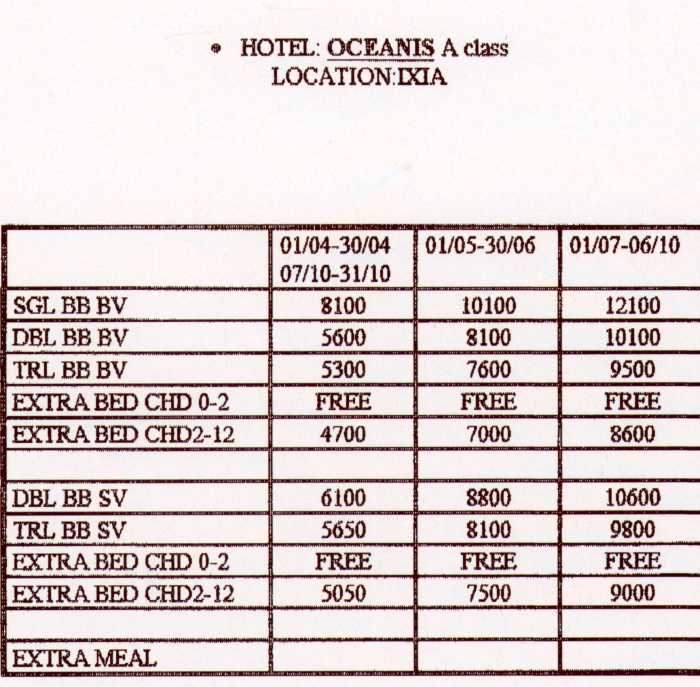 • HOTEL: OCEANIS A class
LOCATION:IXIA

| | 01/04-30/04 07/10-31/10 | 01/05-30/06 | 01/07-06/10 |
|---|---|---|---|
| SGL BB BV | 8100 | 10100 | 12100 |
| DBL BB BV | 5600 | 8100 | 10100 |
| TRL BB BV | 5300 | 7600 | 9500 |
| EXTRA BED CHD 0-2 | FREE | FREE | FREE |
| EXTRA BED CHD2-12 | 4700 | 7000 | 8600 |
| | | | |
| DBL BB SV | 6100 | 8800 | 10600 |
| TRL BB SV | 5650 | 8100 | 9800 |
| EXTRA BED CHD 0-2 | FREE | FREE | FREE |
| EXTRA BED CHD2-12 | 5050 | 7500 | 9000 |
| | | | |
| EXTRA MEAL | | | |